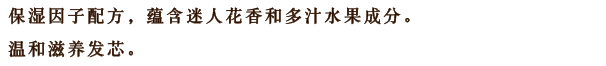 保湿因子配方，蕴含迷人花香和多汁水果成分。
温和滋养发芯。